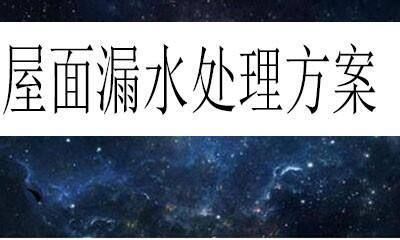 屋面漏水处理方案